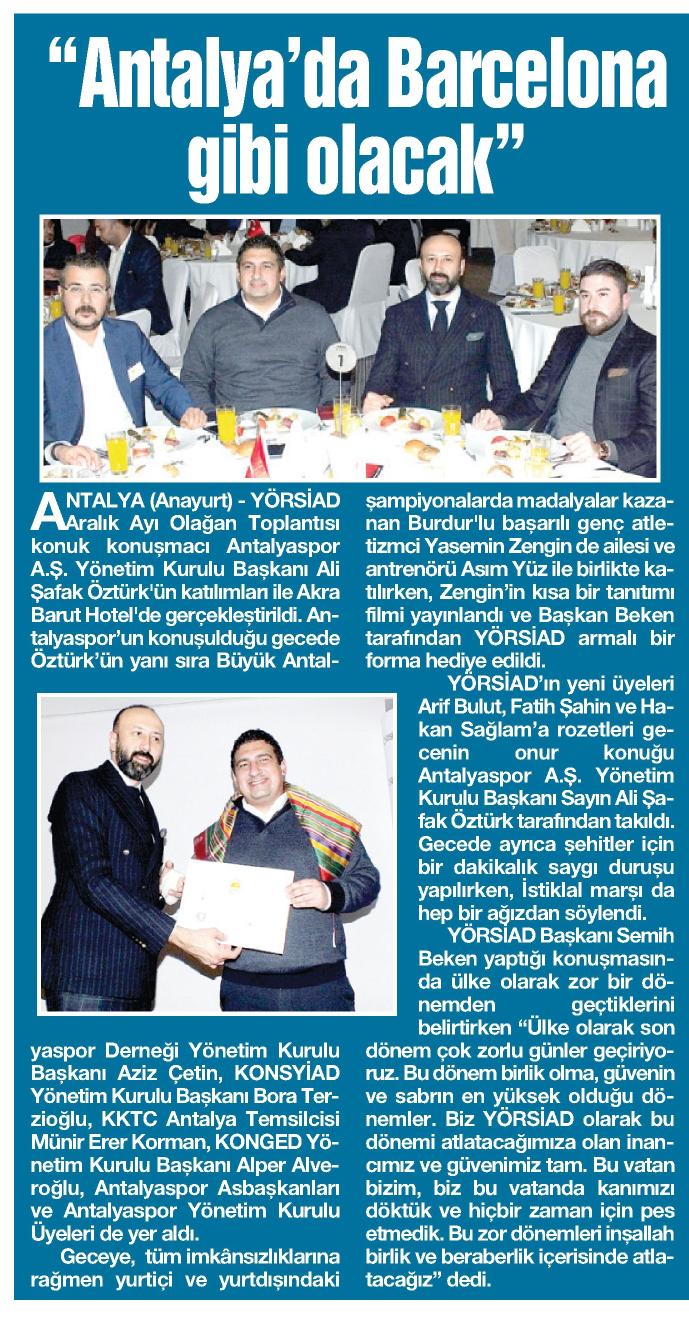 “Antalya’da Barcelona gibi olacak”

ANTALYA (Anayurt) - YÖRSİAD Aralık Ayı Olağan Toplantısı konuk konuşmacı Antalyaspor A.Ş. Yönetim Kurulu Başkanı Ali Şafak Öztürk'ün katılımları ile Akra Barut Hotel'de gerçekleştirildi. Antalyaspor’un konuşulduğu gecede Öztürk’ün yanı sıra Büyük Antalyaspor Derneği Yönetim Kurulu Başkanı Aziz Çetin, KONSYİAD Yönetim Kurulu Başkanı Bora Terzioğlu, KKTC Antalya Temsilcisi Münir Erer Korman, KONGED Yönetim Kurulu Başkanı Alper Alveroğlu, Antalyaspor Asbaşkanları ve Antalyaspor Yönetim Kurulu Üyeleri de yer aldı.

Geceye, tüm imkânsızlıklarına rağmen yurtiçi ve yurtdışındaki şampiyonalarda madalyalar kazanan Burdur'lu başarılı genç atletizmci Yasemin Zengin de ailesi ve antrenörü Asım Yüz ile birlikte katılırken, Zengin’in kısa bir tanıtımı filmi yayınlandı ve Başkan Beken tarafından YÖRSİAD armalı bir forma hediye edildi.

YÖRSİAD’ın yeni üyeleri Arif Bulut, Fatih Şahin ve Hakan Sağlam’a rozetleri gecenin onur konuğu Antalyaspor A.Ş. Yönetim Kurulu Başkanı Sayın Ali Şafak Öztürk tarafından takıldı. Gecede ayrıca şehitler için bir dakikalık saygı duruşu yapılırken, İstiklal marşı da hep bir ağızdan söylendi.

YÖRSİAD Başkanı Semih Beken yaptığı konuşmasında ülke olarak zor bir dönemden geçtiklerini belirtirken “Ülke olarak son dönem çok zorlu günler geçiriyoruz. Bu dönem birlik olma, güvenin ve sabrın en yüksek olduğu dönemler. Biz YÖRSİAD olarak bu dönemi atlatacağımıza olan inancımız ve güvenimiz tam. Bu vatan bizim, biz bu vatanda kanımızı döktük ve hiçbir zaman için pes etmedik. Bu zor dönemleri inşallah birlik ve beraberlik içerisinde atlatacağız” dedi.